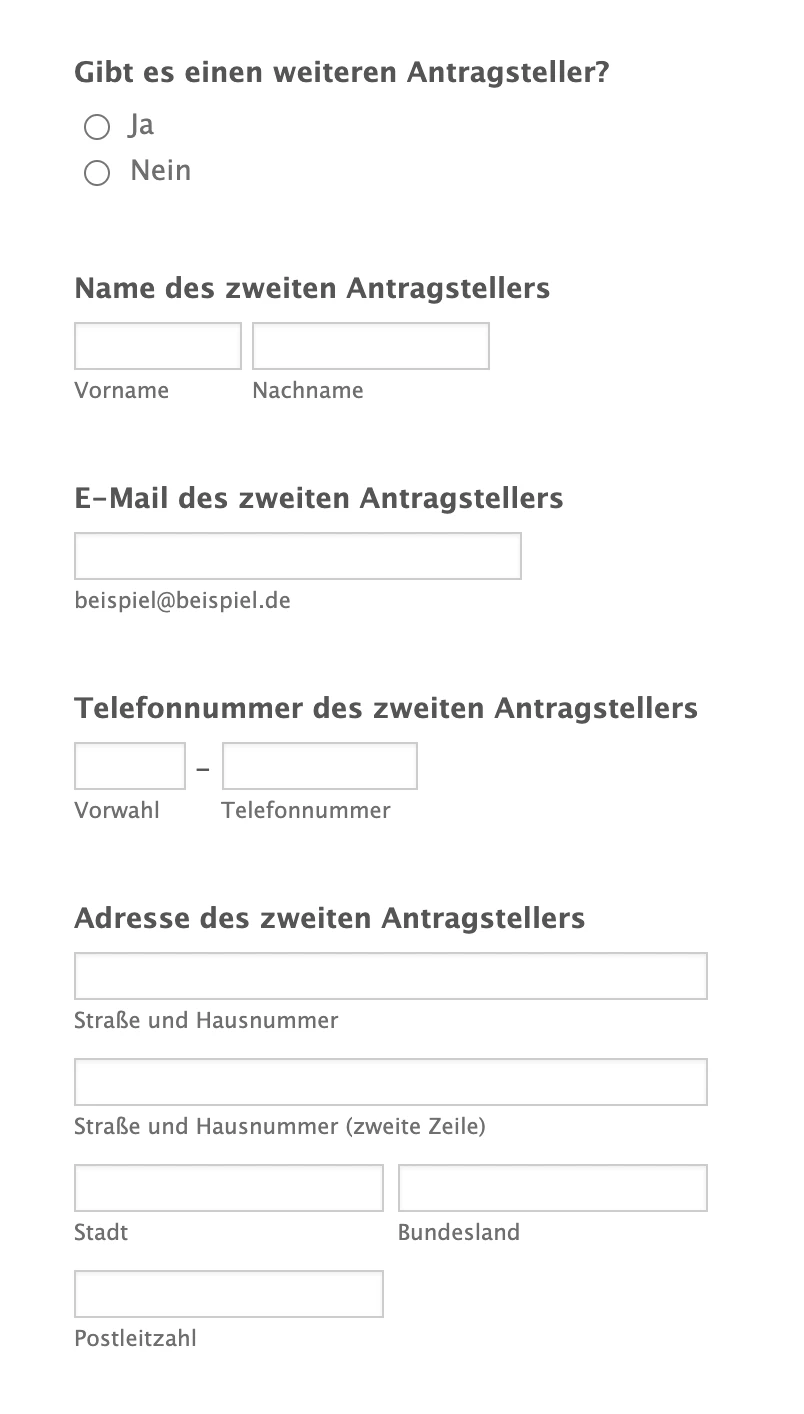 Gibt es einen weiteren Antragsteller?

Ja

Nein

Name des zweiten Antragstellers

Vorname Nachname

E-Mail des zweiten Antragstellers

beispiel@beispiel.de

Telefonnummer des zweiten Antragstellers

-

Vorwahl Telefonnummer

Adresse des zweiten Antragstellers

Straße und Hausnummer

Straße und Hausnummer (zweite Zeile)

Stadt Bundesland

Postleitzahl